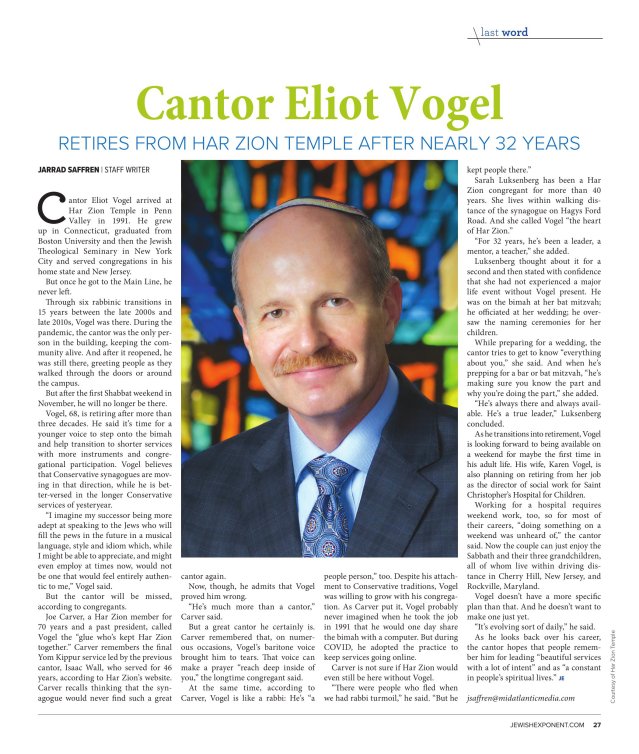 last word

Cantor Eliot Vogel

RETIRES FROM HAR ZION TEMPLE AFTER NEARLY 32 YEARS

JARRAD SAFFREN | STAFF WRITER

Cantor Eliot Vogel arrived at Har Zion Temple in Penn Valley in 1991. He grew up in Connecticut, graduated from Boston University and then the Jewish Theological Seminary in New York City and served congregations in his home state and New Jersey.

But once he got to the Main Line, he never left.

Through six rabbinic transitions in 15 years between the late 2000s and late 2010s, Vogel was there. During the pandemic, the cantor was the only person in the building, keeping the community alive. And after it reopened, he was still there, greeting people as they walked through the doors or around the campus.

But after the first Shabbat weekend in November, he will no longer be there.

Vogel, 68, is retiring after more than three decades. He said it's time for a younger voice to step onto the bimah and help transition to shorter services with more instruments and congregational participation. Vogel believes that Conservative synagogues are moving in that direction, while he is better-versed in the longer Conservative services of yesteryear.

"I imagine my successor being more adept at speaking to the Jews who will fill the pews in the future in a musical language, style and idiom which, while I might be able to appreciate, and might even employ at times now, would not be one that would feel entirely authentic to me," Vogel said.

But the cantor will be missed, according to congregants.

Joe Carver, a Har Zion member for 70 years and a past president, called Vogel the "glue who's kept Har Zion together." Carver remembers the final Yom Kippur service led by the previous cantor, Isaac Wall, who served for 46 years, according to Har Zion's website. Carver recalls thinking that the synagogue would never find such a great cantor again.

Now, though, he admits that Vogel proved him wrong.

"He's much more than a cantor," Carver said.

But a great cantor he certainly is. Carver remembered that, on numerous occasions, Vogel's baritone voice brought him to tears. That voice can make a prayer "reach deep inside of you," the longtime congregant said.

At the same time, according to Carver, Vogel is like a rabbi: He's "a people person," too. Despite his attachment to Conservative traditions, Vogel was willing to grow with his congregation. As Carver put it, Vogel probably never imagined when he took the job in 1991 that he would one day share the bimah with a computer. But during COVID, he adopted the practice to keep services going online.

Carver is not sure if Har Zion would even still be here without Vogel.

"There were people who fled when we had rabbi turmoil," he said. "But he kept people there."

Sarah Luksenberg has been a Har Zion congregant for more than 40 years. She lives within walking distance of the synagogue on Hagys Ford Road. And she called Vogel "the heart of Har Zion."

"For 32 years, he's been a leader, a mentor, a teacher," she added.

Luksenberg thought about it for a second and then stated with confidence that she had not experienced a major life event without Vogel present. He was on the bimah at her bat mitzvah; he officiated at her wedding; he oversaw the naming ceremonies for her children.

While preparing for a wedding, the cantor tries to get to know "everything about you," she said. And when he's prepping for a bar or bat mitzvah, "he's making sure you know the part and why you're doing the part," she added.

"He's always there and always available. He's a true leader," Luksenberg concluded.

As he transitions into retirement, Vogel is looking forward to being available on a weekend for maybe the first time in his adult life. His wife, Karen Vogel, is also planning on retiring from her job as the director of social work for Saint Christopher's Hospital for Children.

Working for a hospital requires weekend work, too, so for most of their careers, "doing something on a weekend was unheard of," the cantor said. Now the couple can just enjoy the Sabbath and their three grandchildren, all of whom live within driving distance in Cherry Hill, New Jersey, and Rockville, Maryland.

Vogel doesn't have a more specific plan than that. And he doesn't want to make one just yet.

"It's evolving sort of daily," he said.

As he looks back over his career, the cantor hopes that people remember him for leading "beautiful services with a lot of intent" and as "a constant in people's spiritual lives." JE

jsaffren@midatlanticmedia.com

Courtesy of Har Zion Temple

JEWISHEXPONENT.COM 27